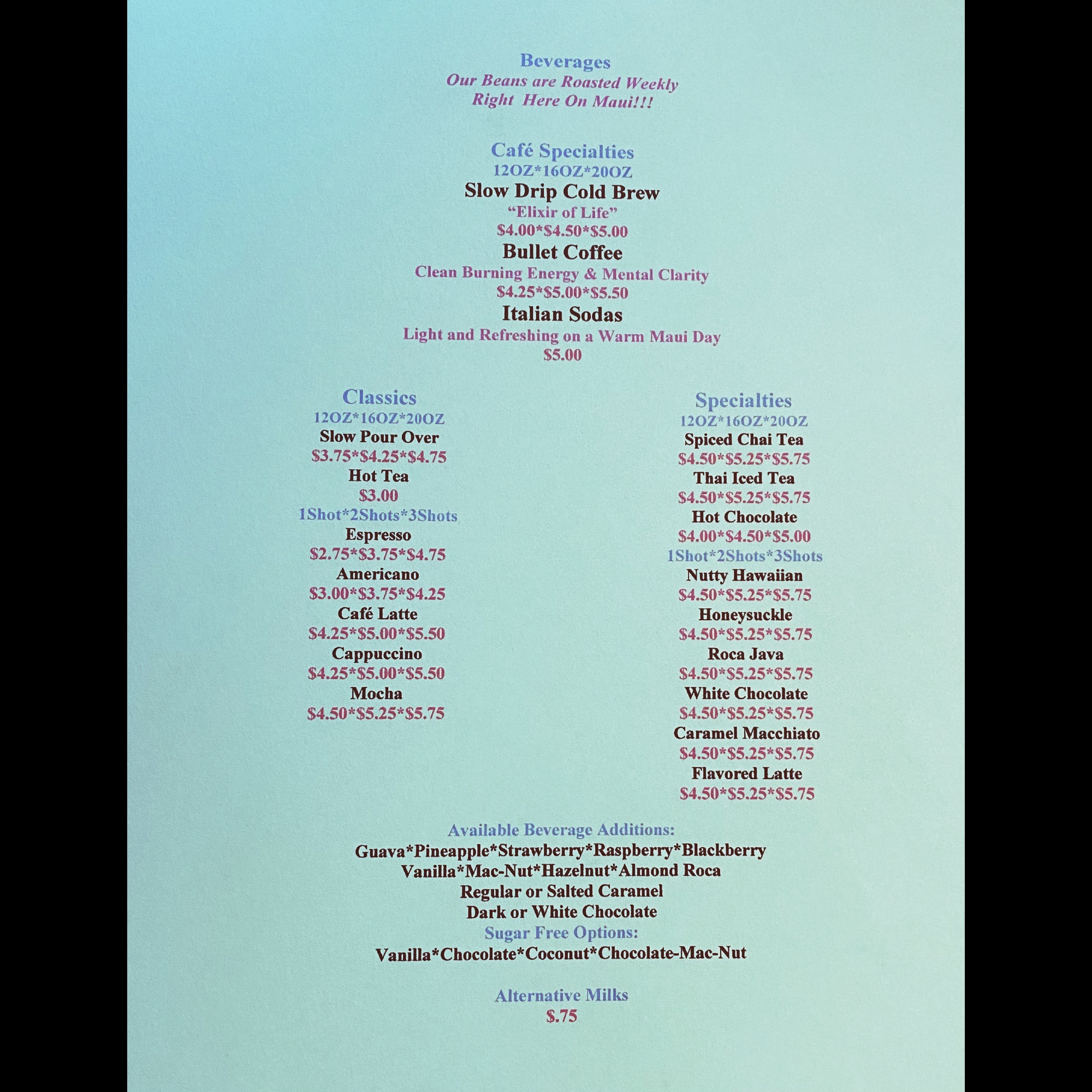 Beverages
Our Beans are Roasted Weekly
Right Here On Maui!!!

Café Specialties
12OZ*16OZ*20OZ
Slow Drip Cold Brew
"Elixir of Life"
$4.00*$4.50*$5.00
Bullet Coffee
Clean Burning Energy & Mental Clarity
$4.25*$5.00*$5.50
Italian Sodas
Light and Refreshing on a Warm Maui Day
$5.00

Classics
12OZ*16OZ*20OZ
Slow Pour Over
$3.75*$4.25*$4.75
Hot Tea
$3.00
1Shot*2Shots*3Shots
Espresso
$2.75*$3.75*$4.75
Americano
$3.00*$3.75*$4.25
Café Latte
$4.25*$5.00*$5.50
Cappuccino
$4.25*$5.00*$5.50
Mocha
$4.50*$5.25*$5.75

Specialties
12OZ*16OZ*20OZ
Spiced Chai Tea
$4.50*$5.25*$5.75
Thai Iced Tea
$4.50*$5.25*$5.75
Hot Chocolate
$4.00*$4.50*$5.00
1Shot*2Shots*3Shots
Nutty Hawaiian
$4.50*$5.25*$5.75
Honeysuckle
$4.50*$5.25*$5.75
Roca Java
$4.50*$5.25*$5.75
White Chocolate
$4.50*$5.25*$5.75
Caramel Macchiato
$4.50*$5.25*$5.75
Flavored Latte
$4.50*$5.25*$5.75

Available Beverage Additions:
Guava*Pineapple*Strawberry*Raspberry*Blackberry
Vanilla*Mac-Nut*Hazelnut*Almond Roca
Regular or Salted Caramel
Dark or White Chocolate
Sugar Free Options:
Vanilla*Chocolate*Coconut*Chocolate-Mac-Nut

Alternative Milks
$.75